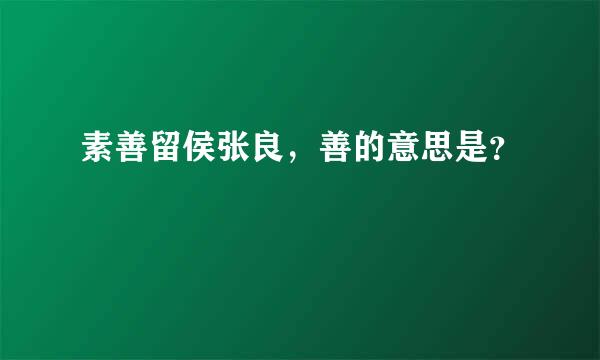 素善留侯张良，善的意思是?